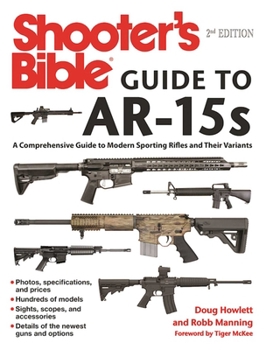 Shooter's Bible®

2nd EDITION

GUIDE TO AR-15s

A Comprehensive Guide to Modern Sporting Rifles and Their Variants

• Photos, specifications, and prices
• Hundreds of models
• Sights, scopes, and accessories
• Details of the newest guns and options

Doug Howlett and Robb Manning

Foreword by Tiger McKee